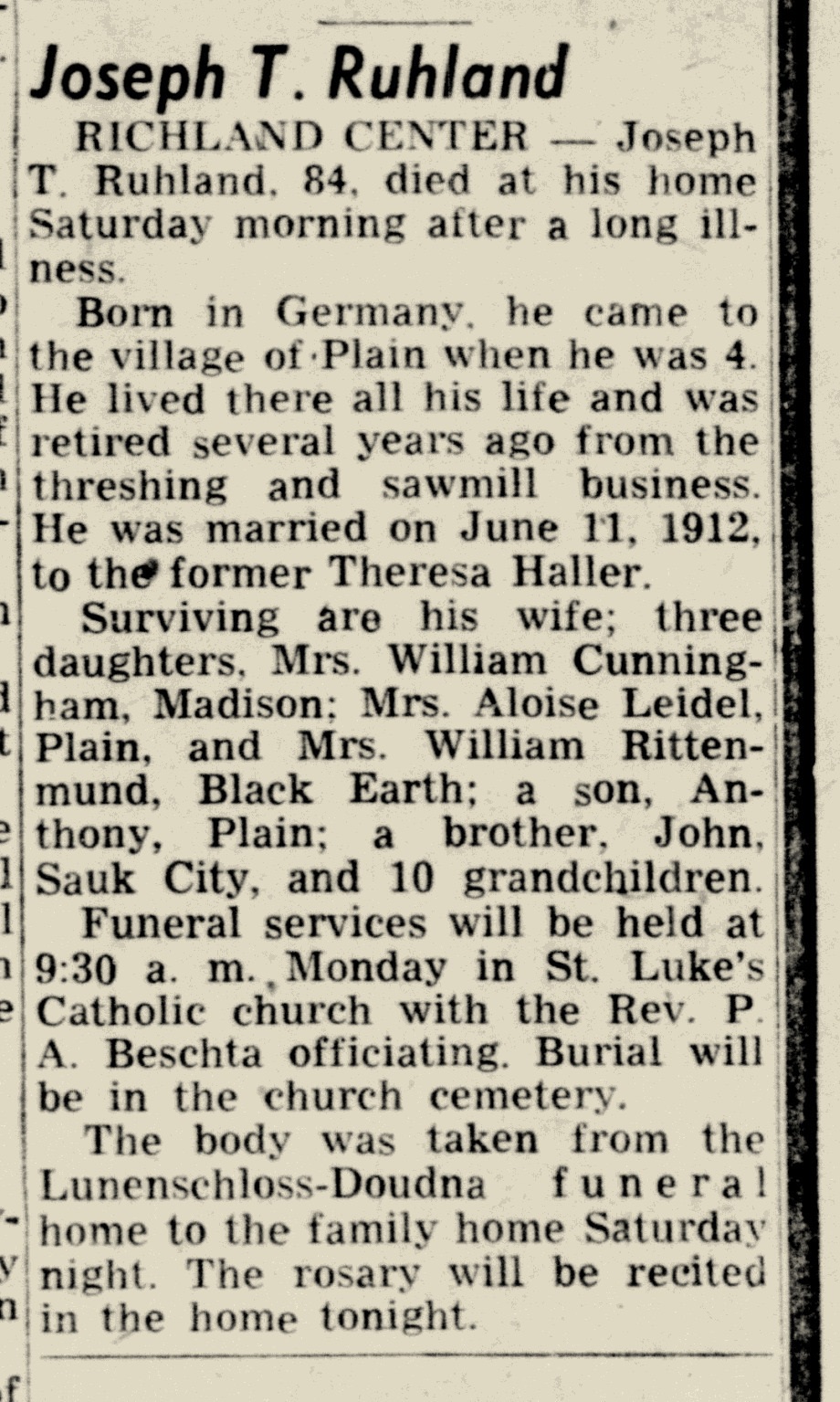 Joseph T. Ruhland

RICHLAND CENTER — Joseph T. Ruhland, 84, died at his home Saturday morning after a long illness.

Born in Germany, he came to the village of Plain when he was 4. He lived there all his life and was retired several years ago from the threshing and sawmill business. He was married on June 11, 1912, to the former Theresa Haller.

Surviving are his wife; three daughters, Mrs. William Cunningham, Madison; Mrs. Aloise Leidel, Plain, and Mrs. William Rittenmund, Black Earth; a son, Anthony, Plain; a brother, John, Sauk City, and 10 grandchildren.

Funeral services will be held at 9:30 a. m. Monday in St. Luke's Catholic church with the Rev. P. A. Beschta officiating. Burial will be in the church cemetery.

The body was taken from the Lunenschloss-Doudna funeral home to the family home Saturday night. The rosary will be recited in the home tonight.